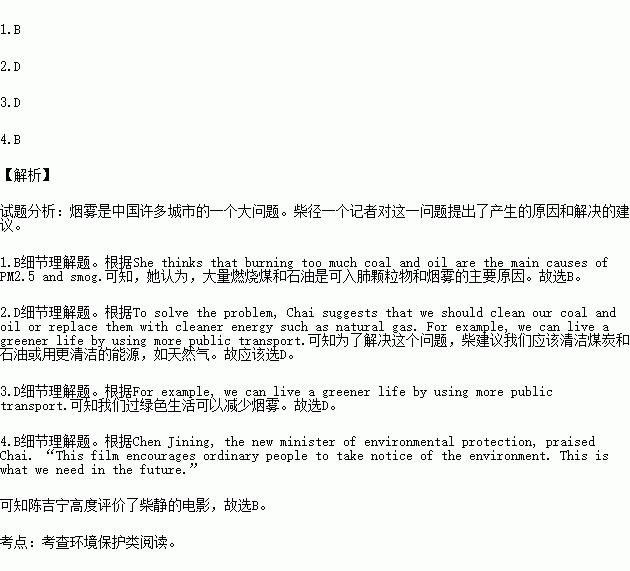 1.B

2.D

3.D

4.B

【解析】

试题分析：烟雾是中国许多城市的一个大问题。柴径一个记者对这一问题提出了产生的原因和解决的建议。

1.B细节理解题。根据She thinks that burning too much coal and oil are the main causes of PM2.5 and smog.可知，她认为，大量燃烧煤和石油是可入肺颗粒物和烟雾的主要原因。故选B。

2.D细节理解题。根据To solve the problem, Chai suggests that we should clean our coal and oil or replace them with cleaner energy such as natural gas. For example, we can live a greener life by using more public transport.可知为了解决这个问题，柴建议我们应该清洁煤炭和石油或用更清洁的能源，如天然气。故应该选D。

3.D细节理解题。根据For example, we can live a greener life by using more public transport.可知我们过绿色生活可以减少烟雾。故选D。

4.B细节理解题。根据Chen Jining, the new minister of environmental protection, praised Chai. “This film encourages ordinary people to take notice of the environment. This is what we need in the future.”

可知陈吉宁高度评价了柴静的电影，故选B。

考点：考查环境保护类阅读。